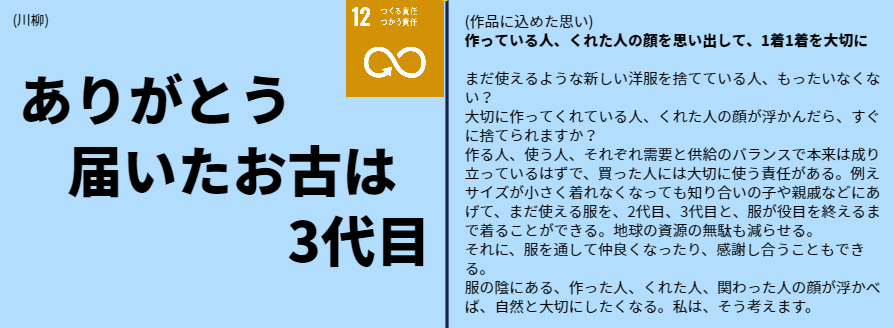 (川柳)

12 つくる責任 つかう責任

ありがとう
届いたお古は
3代目

(作品に込めた思い)
作っている人、くれた人の顔を思い出して、1着1着を大切に

まだ使えるような新しい洋服を捨てている人、もったいなくない？
大切に作ってくれている人、くれた人の顔が浮かんだら、すぐに捨てられますか？
作る人、使う人、それぞれ需要と供給のバランスで本来は成り立っているはずで、買った人には大切に使う責任がある。例えサイズが小さく着れなくなっても知り合いの子や親戚などにあげて、まだ使える服を、2代目、3代目と、服が役目を終えるまで着ることができる。地球の資源の無駄も減らせる。
それに、服を通して仲良くなったり、感謝し合うこともできる。
服の陰にある、作った人、くれた人、関わった人の顔が浮かべば、自然と大切にしたくなる。私は、そう考えます。